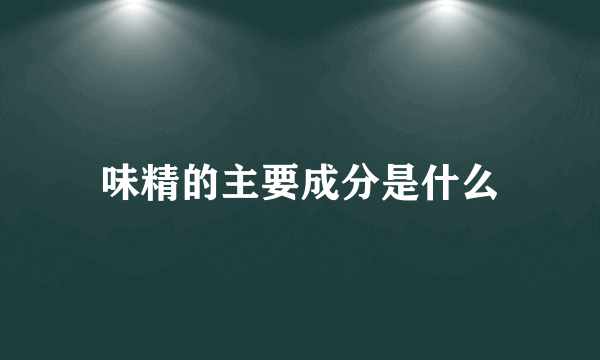 味精的主要成分是什么